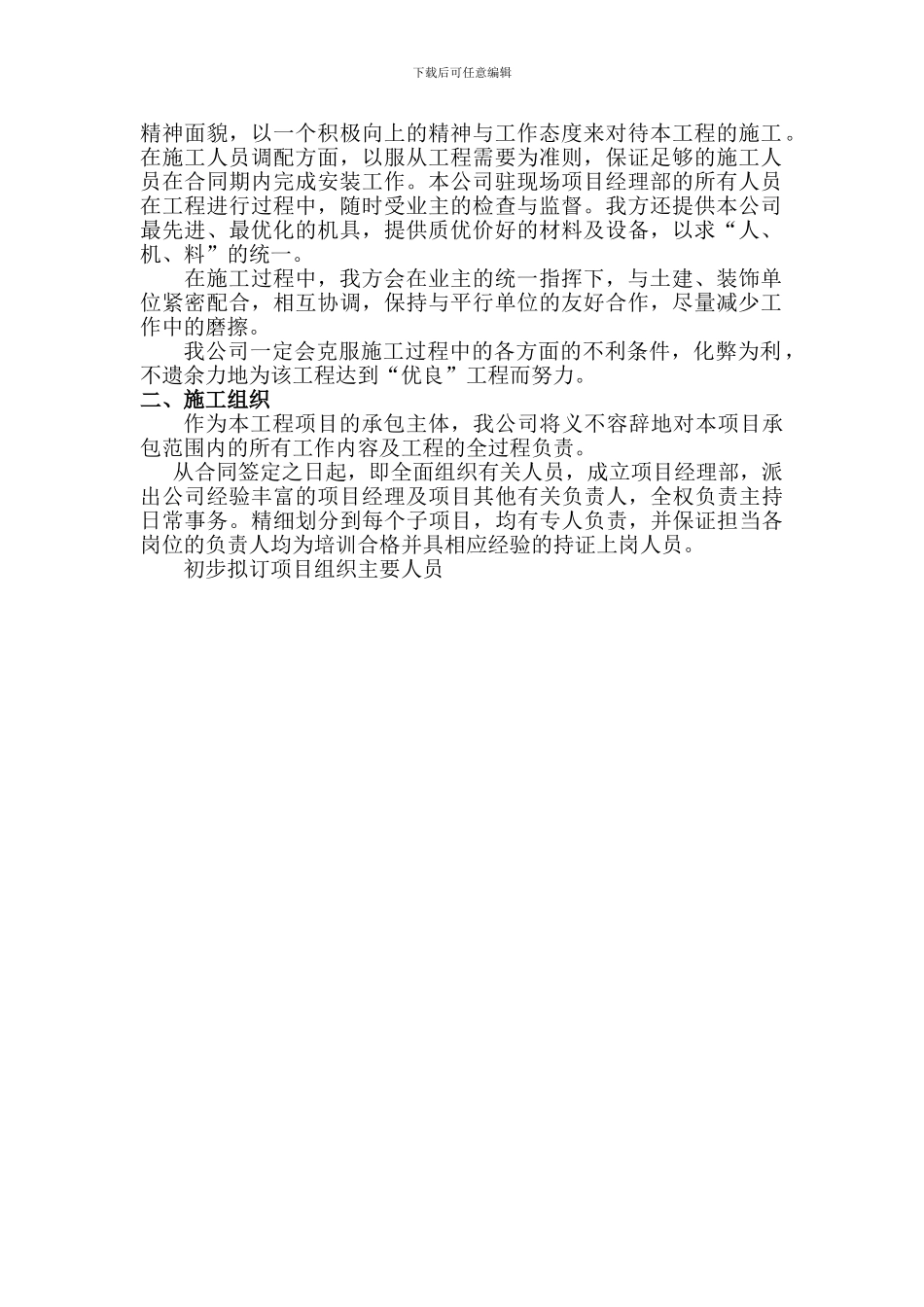 下载后可任意编辑

精神面貌，以一个积极向上的精神与工作态度来对待本工程的施工。在施工人员调配方面，以服从工程需要为准则，保证足够的施工人员在合同期内完成安装工作。本公司驻现场项目经理部的所有人员在工程进行过程中，随时受业主的检查与监督。我方还提供本公司最先进、最优化的机具，提供质优价好的材料及设备，以求“人、机、料”的统一。

在施工过程中，我方会在业主的统一指挥下，与土建、装饰单位紧密配合，相互协调，保持与平行单位的友好合作，尽量减少工作中的磨擦。

我公司一定会克服施工过程中的各方面的不利条件，化弊为利，不遗余力地为该工程达到“优良”工程而努力。

二、施工组织

作为本工程项目的承包主体，我公司将义不容辞地对本项目承包范围内的所有工作内容及工程的全过程负责。

从合同签定之日起，即全面组织有关人员，成立项目经理部，派出公司经验丰富的项目经理及项目其他有关负责人，全权负责主持日常事务。精细划分到每个子项目，均有专人负责，并保证担当各岗位的负责人均为培训合格并具相应经验的持证上岗人员。

初步拟订项目组织主要人员